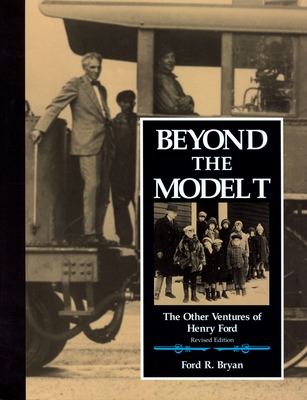 BEYOND THE MODEL T

The Other Ventures of Henry Ford

Revised Edition

Ford R. Bryan